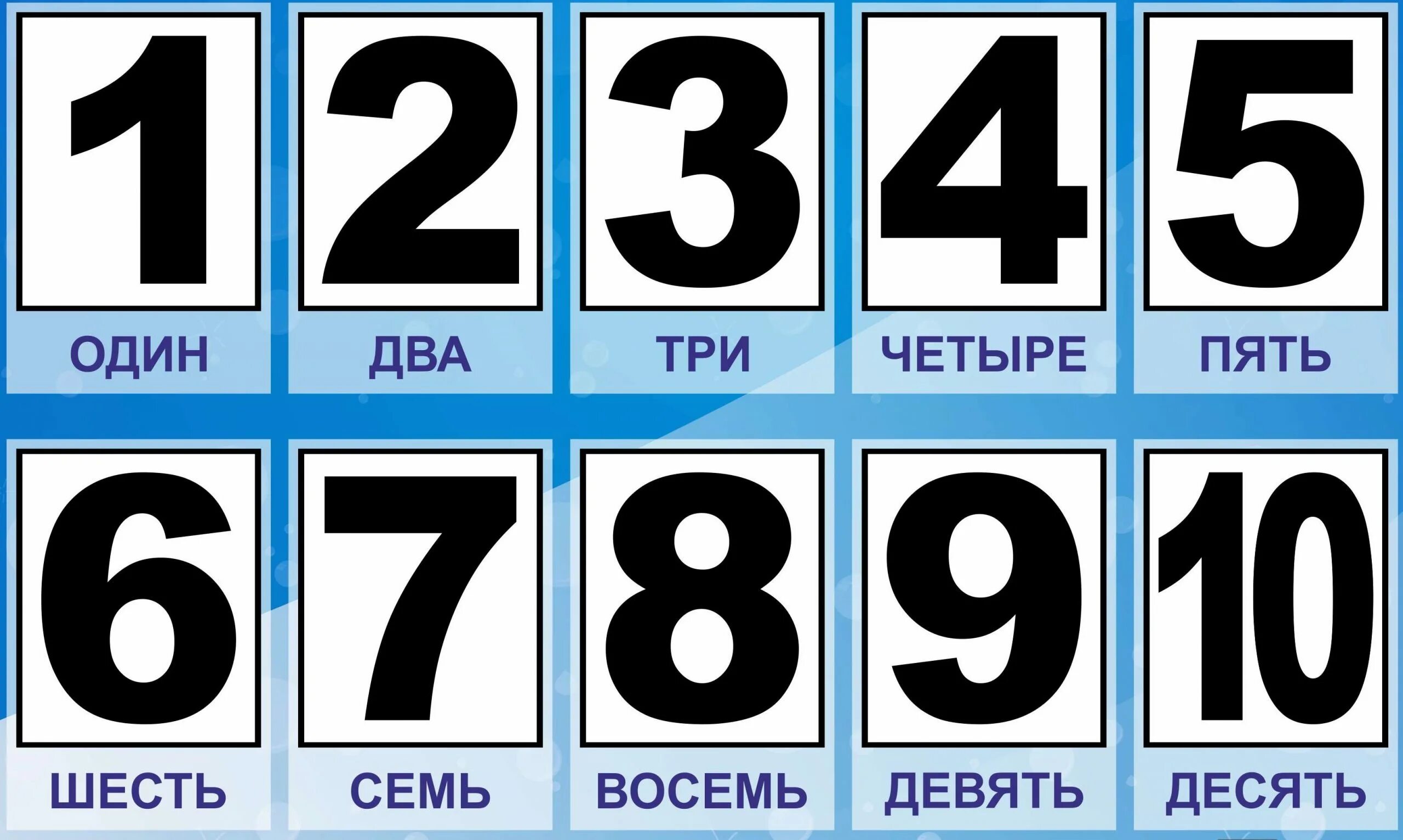 1
ОДИН

2
ДВА

3
ТРИ

4
ЧЕТЫРЕ

5
ПЯТЬ

6
ШЕСТЬ

7
СЕМЬ

8
ВОСЕМЬ

9
ДЕВЯТЬ

10
ДЕСЯТЬ